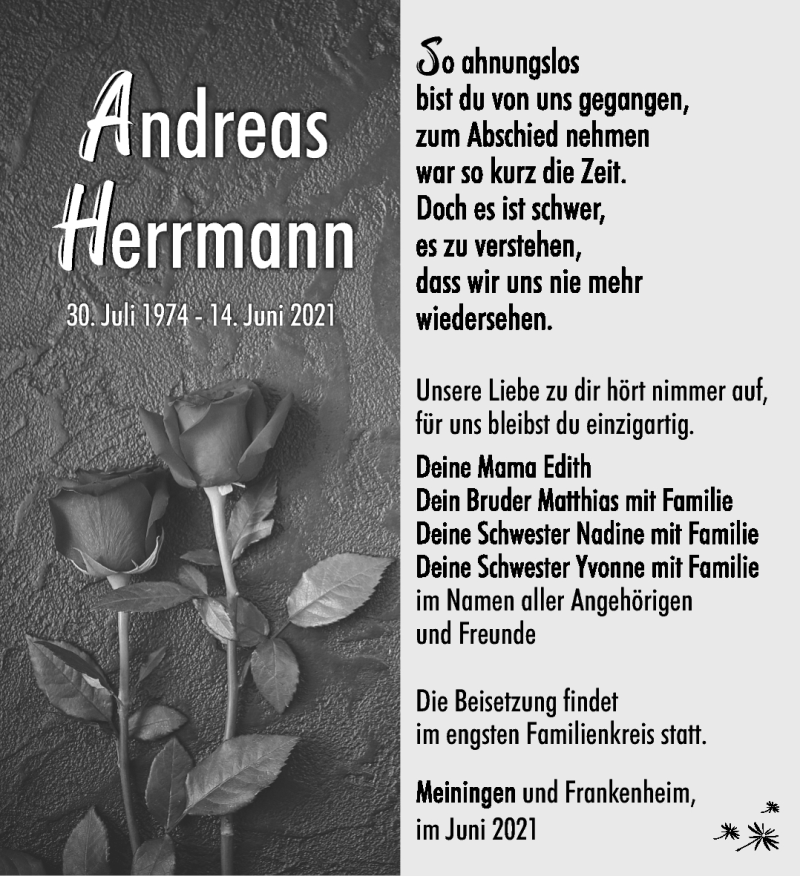 Andreas
Herrmann

30. Juli 1974 - 14. Juni 2021

So ahnungslos
bist du von uns gegangen,
zum Abschied nehmen
war so kurz die Zeit.
Doch es ist schwer,
es zu verstehen,
dass wir uns nie mehr
wiedersehen.

Unsere Liebe zu dir hört nimmer auf,
für uns bleibst du einzigartig.

Deine Mama Edith
Dein Bruder Matthias mit Familie
Deine Schwester Nadine mit Familie
Deine Schwester Yvonne mit Familie
im Namen aller Angehörigen
und Freunde

Die Beisetzung findet
im engsten Familienkreis statt.

Meiningen und Frankenheim,
im Juni 2021